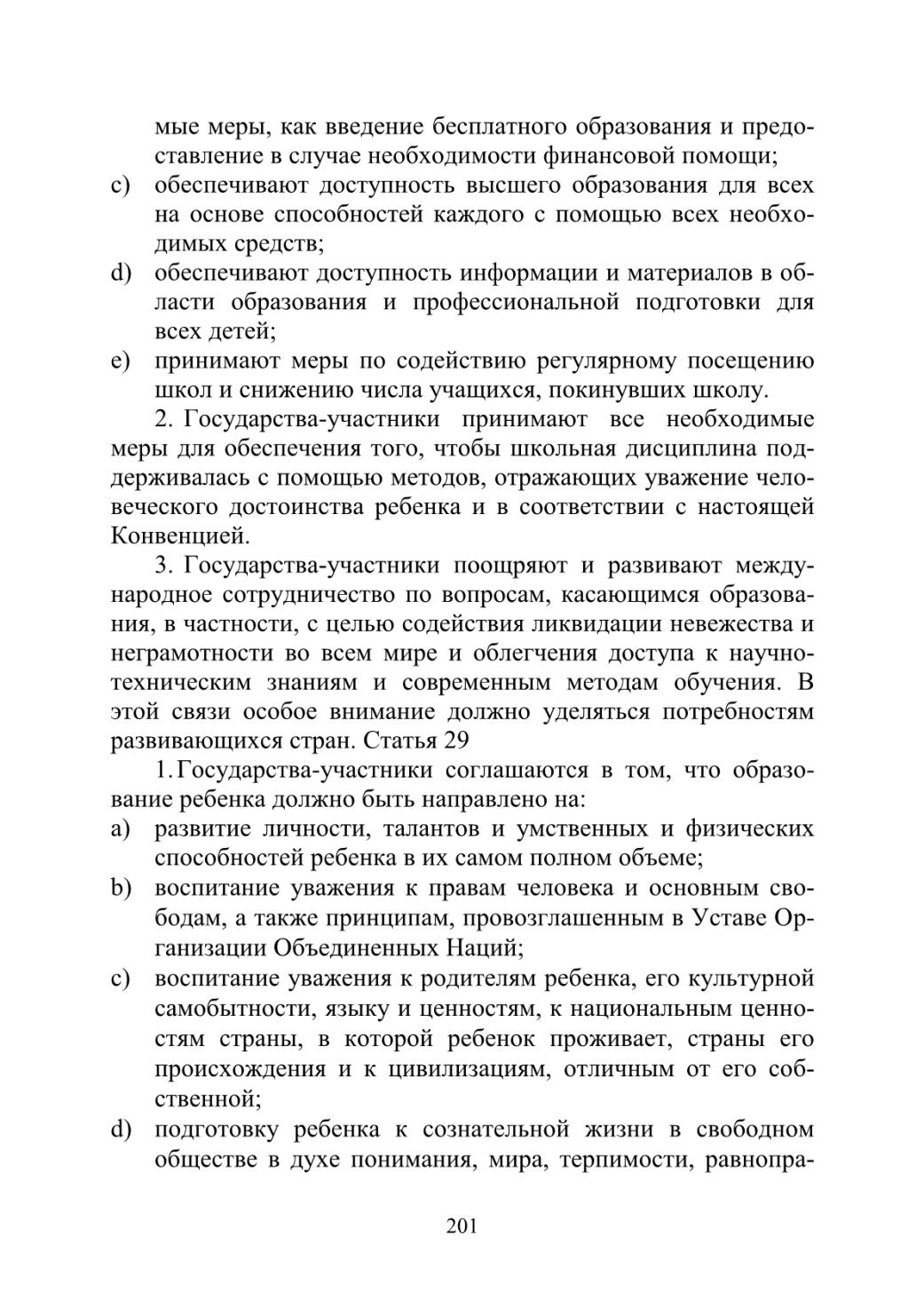 мые меры, как введение бесплатного образования и предоставление в случае необходимости финансовой помощи;
c) обеспечивают доступность высшего образования для всех на основе способностей каждого с помощью всех необходимых средств;
d) обеспечивают доступность информации и материалов в области образования и профессиональной подготовки для всех детей;
e) принимают меры по содействию регулярному посещению школ и снижению числа учащихся, покинувших школу.

2. Государства-участники принимают все необходимые меры для обеспечения того, чтобы школьная дисциплина поддерживалась с помощью методов, отражающих уважение человеческого достоинства ребенка и в соответствии с настоящей Конвенцией.

3. Государства-участники поощряют и развивают международное сотрудничество по вопросам, касающимся образования, в частности, с целью содействия ликвидации невежества и неграмотности во всем мире и облегчения доступа к научно-техническим знаниям и современным методам обучения. В этой связи особое внимание должно уделяться потребностям развивающихся стран. Статья 29

1. Государства-участники соглашаются в том, что образование ребенка должно быть направлено на:
a) развитие личности, талантов и умственных и физических способностей ребенка в их самом полном объеме;
b) воспитание уважения к правам человека и основным свободам, а также принципам, провозглашенным в Уставе Организации Объединенных Наций;
c) воспитание уважения к родителям ребенка, его культурной самобытности, языку и ценностям, к национальным ценностям страны, в которой ребенок проживает, страны его происхождения и к цивилизациям, отличным от его собственной;
d) подготовку ребенка к сознательной жизни в свободном обществе в духе понимания, мира, терпимости, равнопра-

201